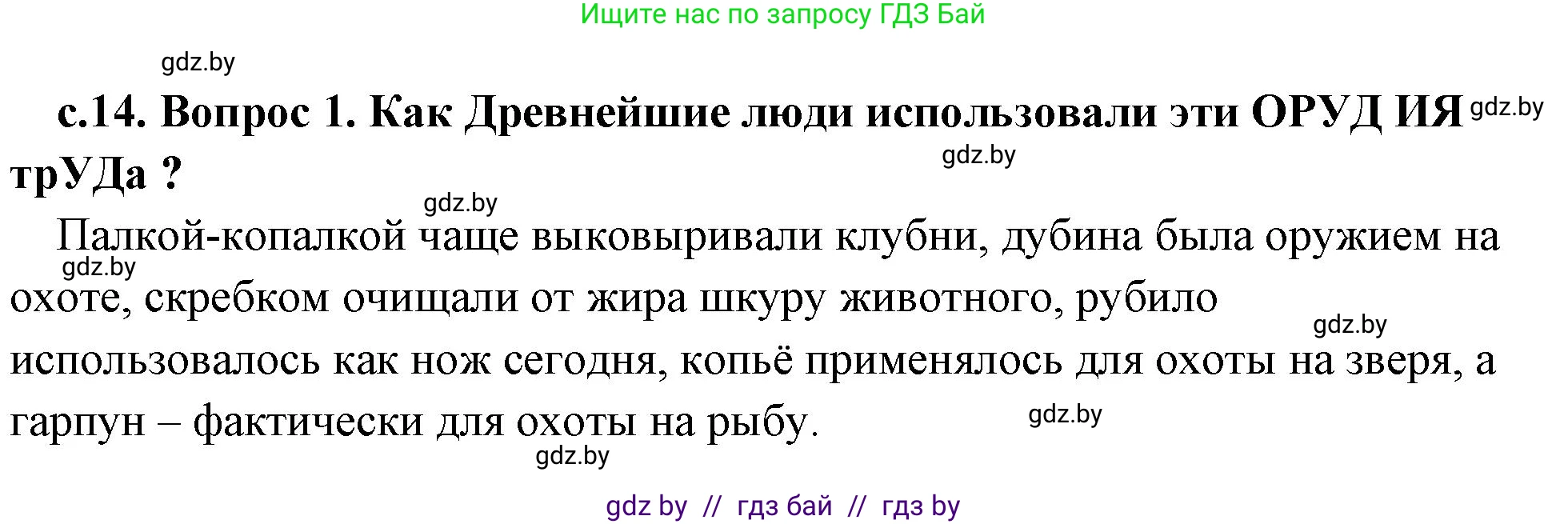 Ищите нас по запросу ГДЗ Бай

gdz.by

с.14. Вопрос 1. Как Древнейшие люди использовали эти ОРУД ИЯ трУДа ? gdz.by

gdz.by

gdz.by

Палкой-копалкой чаще выковыривали клубни, дубина была оружием на охоте, скребком очищали от жира шкуру животного, рубило использовалось как нож сегодня, копьё применялось для охоты на зверя, а гарпун – фактически для охоты на рыбу.

gdz.by

gdz.by

gdz.by

gdz.by

gdz by // гдз бай // гдз by